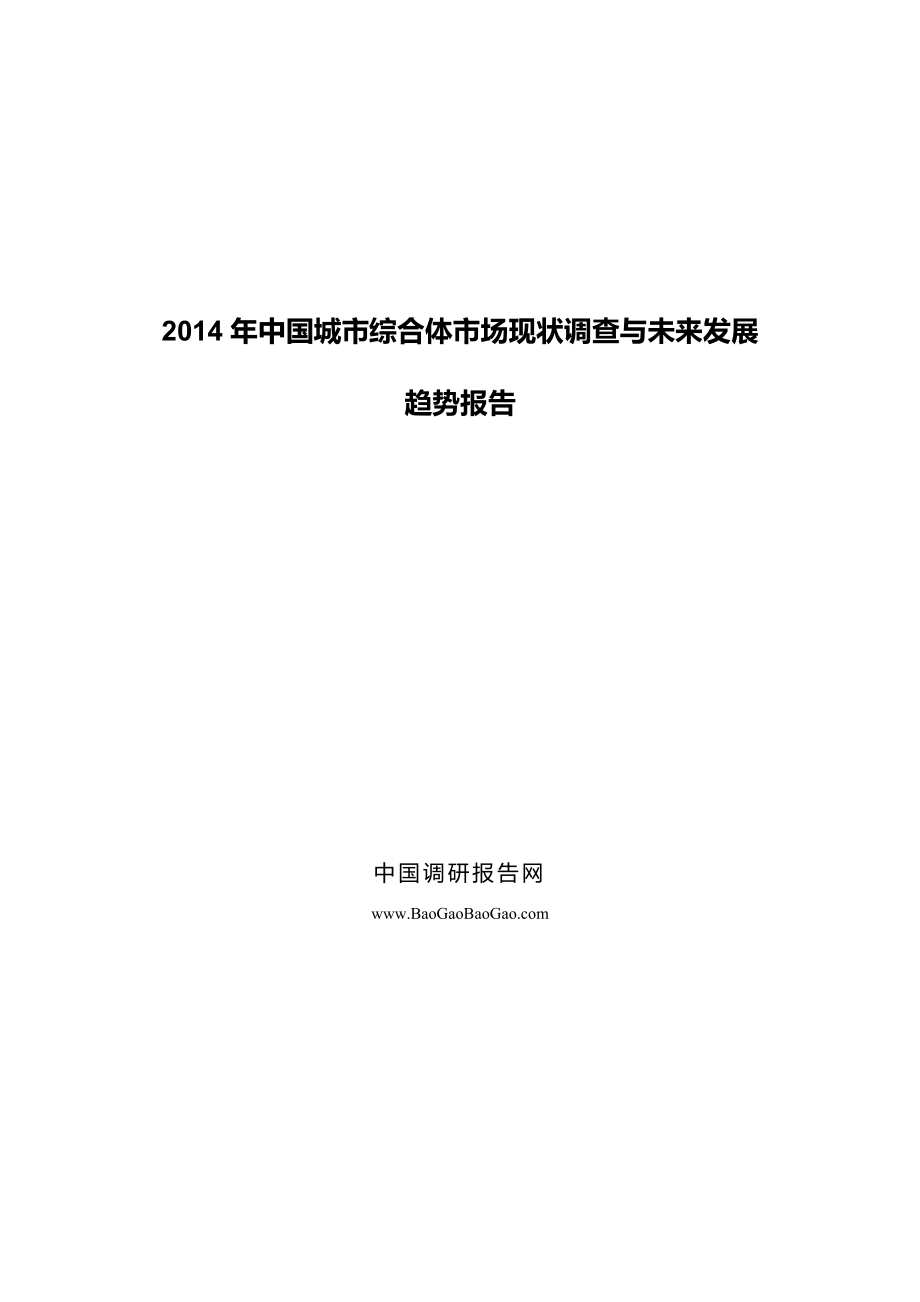 2014 年中国城市综合体市场现状调查与未来发展趋势报告

中国调研报告网

www.BaoGaoBaoGao.com